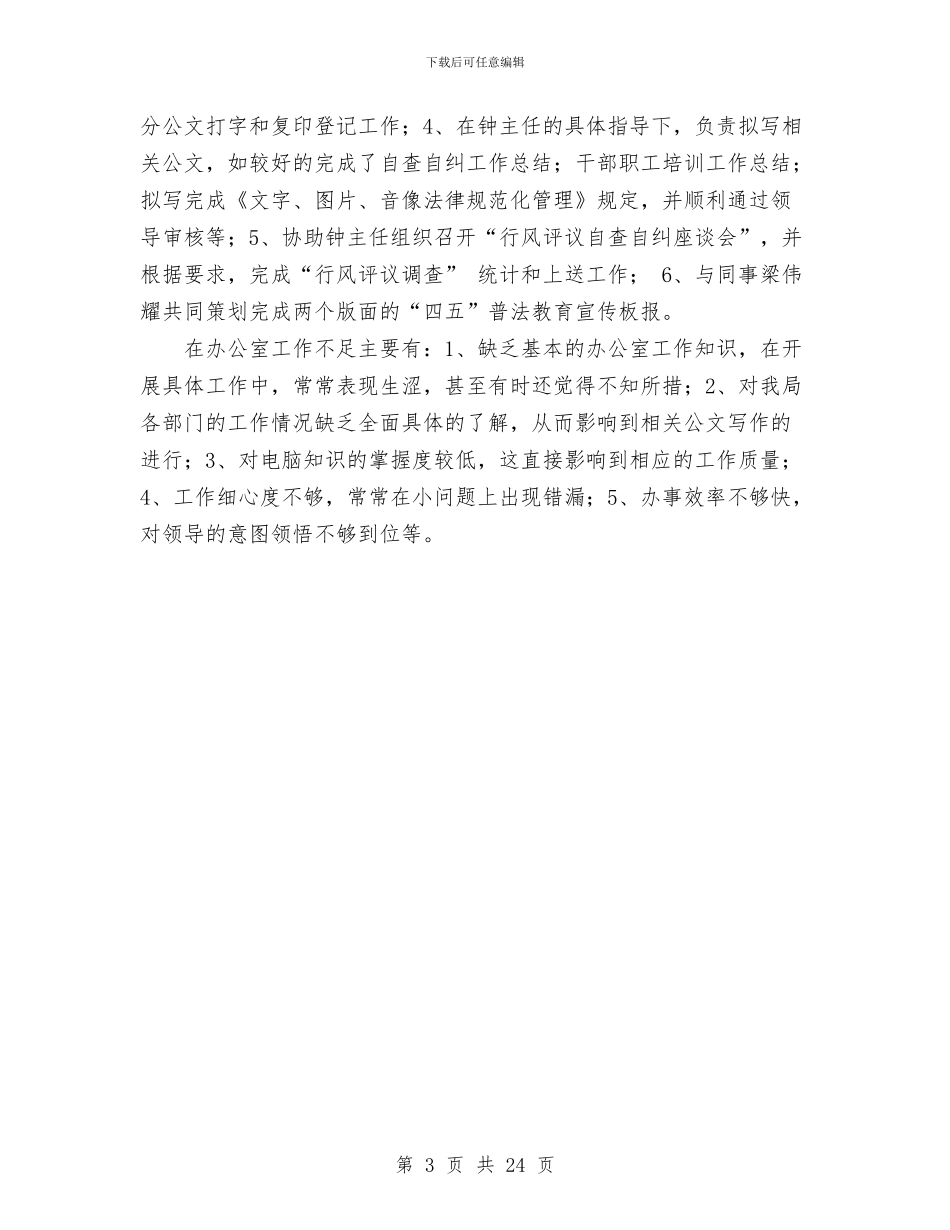 下载后可任意编辑

分公文打字和复印登记工作；4、在钟主任的具体指导下，负责拟写相关公文，如较好的完成了自查自纠工作总结；干部职工培训工作总结；拟写完成《文字、图片、音像法律规范化管理》规定，并顺利通过领导审核等；5、协助钟主任组织召开“行风评议自查自纠座谈会”，并根据要求，完成“行风评议调查” 统计和上送工作； 6、与同事梁伟耀共同策划完成两个版面的“四五”普法教育宣传板报。

在办公室工作不足主要有：1、缺乏基本的办公室工作知识，在开展具体工作中，常常表现生涩，甚至有时还觉得不知所措；2、对我局各部门的工作情况缺乏全面具体的了解，从而影响到相关公文写作的进行；3、对电脑知识的掌握度较低，这直接影响到相应的工作质量；4、工作细心度不够，常常在小问题上出现错漏；5、办事效率不够快，对领导的意图领悟不够到位等。

第 3 页 共 24 页